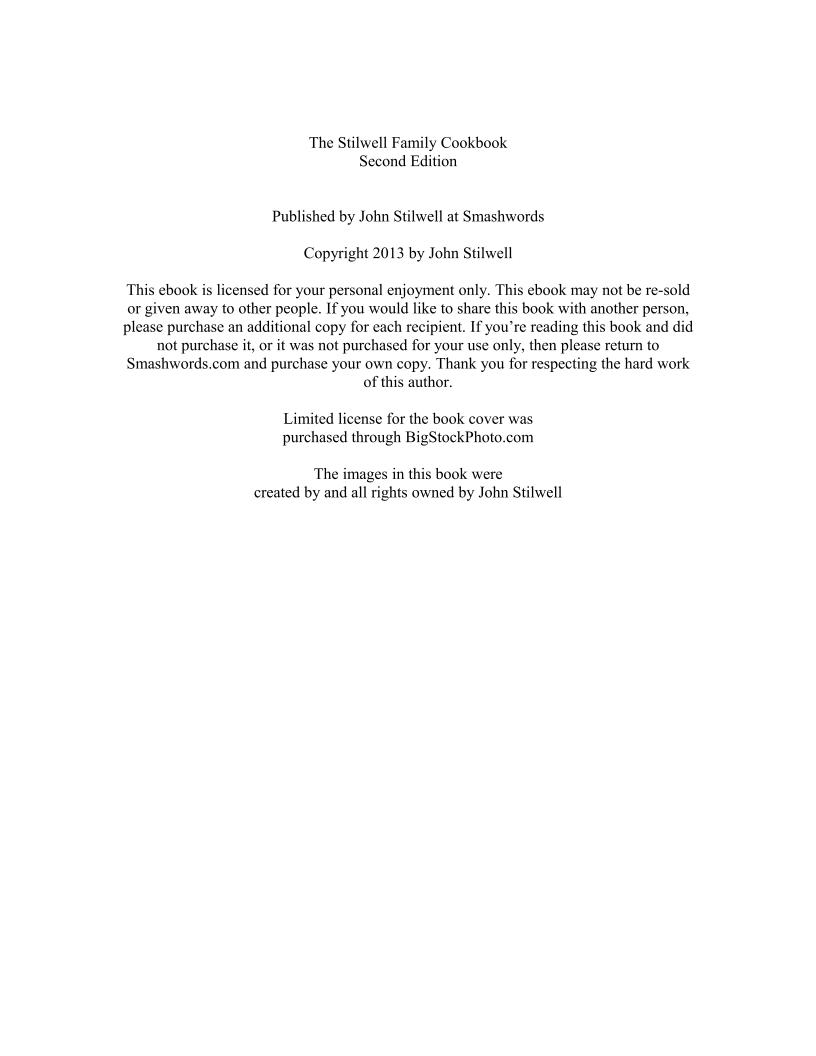 The Stilwell Family Cookbook
Second Edition

Published by John Stilwell at Smashwords

Copyright 2013 by John Stilwell

This ebook is licensed for your personal enjoyment only. This ebook may not be re-sold or given away to other people. If you would like to share this book with another person, please purchase an additional copy for each recipient. If you're reading this book and did not purchase it, or it was not purchased for your use only, then please return to Smashwords.com and purchase your own copy. Thank you for respecting the hard work of this author.

Limited license for the book cover was purchased through BigStockPhoto.com

The images in this book were created by and all rights owned by John Stilwell